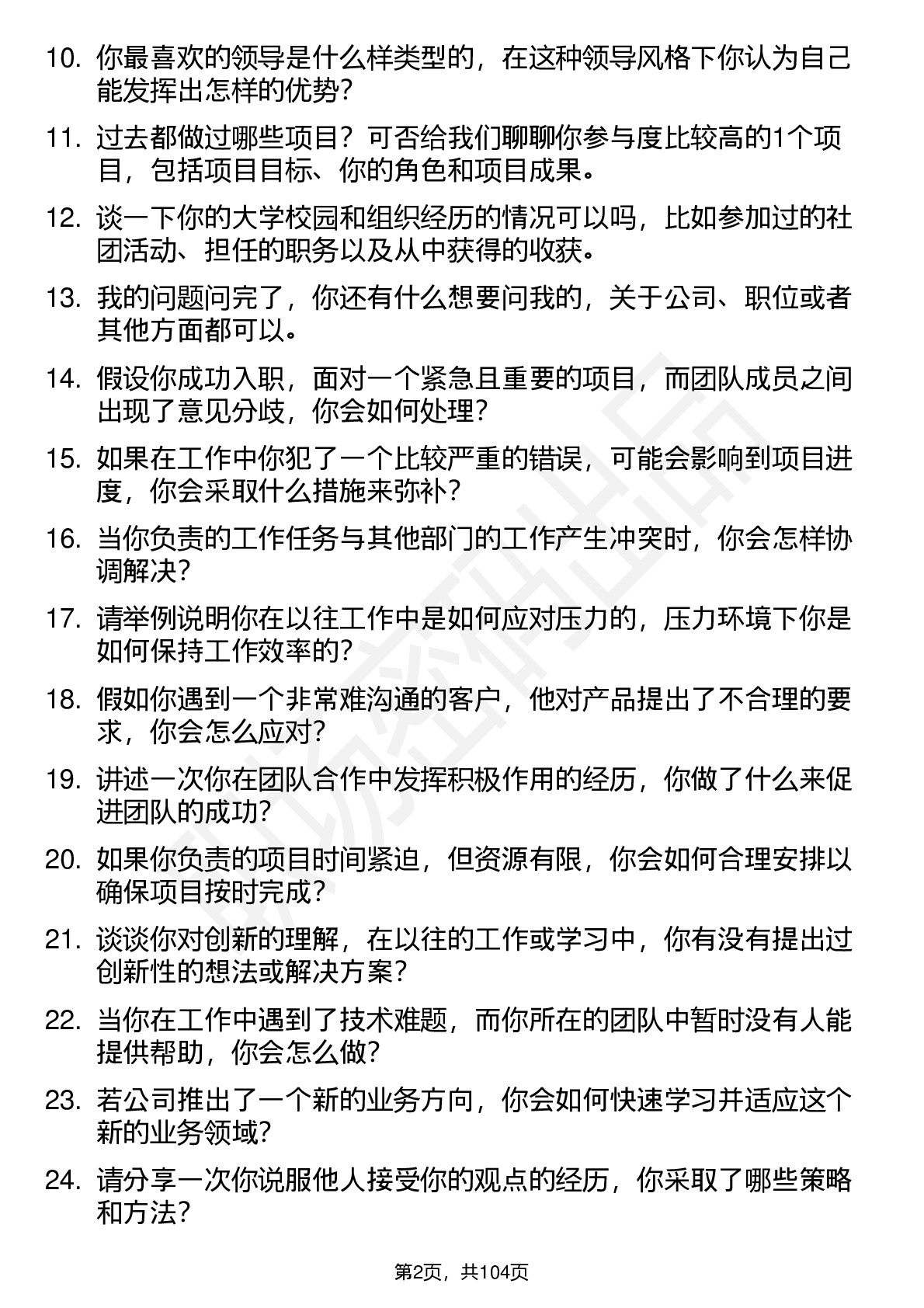 10. 你最喜欢的领导是什么样类型的，在这种领导风格下你认为自己能发挥出怎样的优势？

11. 过去都做过哪些项目？可否给我们聊聊你参与度比较高的1个项目，包括项目目标、你的角色和项目成果。

12. 谈一下你的大学校园和组织经历的情况可以吗，比如参加过的社团活动、担任的职务以及从中获得的收获。

13. 我的问题问完了，你还有什么想要问我的，关于公司、职位或者其他方面都可以。

14. 假设你成功入职，面对一个紧急且重要的项目，而团队成员之间出现了意见分歧，你会如何处理？

15. 如果在工作中你犯了一个比较严重的错误，可能会影响到项目进度，你会采取什么措施来弥补？

16. 当你负责的工作任务与其他部门的工作产生冲突时，你会怎样协调解决？

17. 请举例说明你在以往工作中是如何应对压力的，压力环境下你是如何保持工作效率的？

18. 假如你遇到一个非常难沟通的客户，他对产品提出了不合理的要求，你会怎么应对？

19. 讲述一次你在团队合作中发挥积极作用的经历，你做了什么来促进团队的成功？

20. 如果你负责的项目时间紧迫，但资源有限，你会如何合理安排以确保项目按时完成？

21. 谈谈你对创新的理解，在以往的工作或学习中，你有没有提出过创新性的想法或解决方案？

22. 当你在工作中遇到了技术难题，而你所在的团队中暂时没有人能提供帮助，你会怎么做？

23. 若公司推出了一个新的业务方向，你会如何快速学习并适应这个新的业务领域？

24. 请分享一次你说服他人接受你的观点的经历，你采取了哪些策略和方法？

第2页，共104页